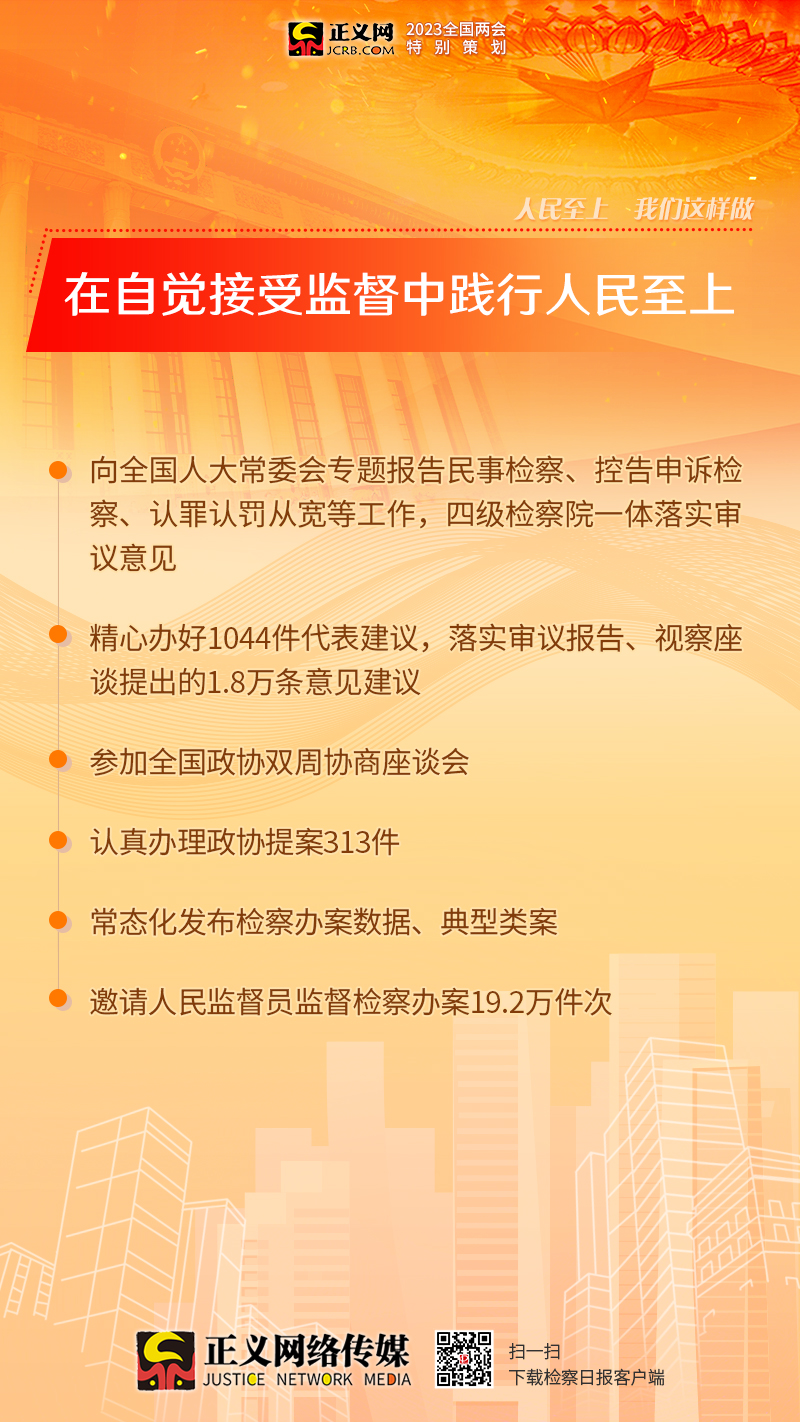 正义网
JCRB.COM
2023全国两会
特别策划

人民至上 我们这样做

在自觉接受监督中践行人民至上

• 向全国人大常委会专题报告民事检察、控告申诉检察、认罪认罚从宽等工作，四级检察院一体落实审议意见

• 精心办好1044件代表建议，落实审议报告、视察座谈提出的1.8万条意见建议

• 参加全国政协双周协商座谈会

• 认真办理政协提案313件

• 常态化发布检察办案数据、典型类案

• 邀请人民监督员监督检察办案19.2万件次

正义网络传媒
JUSTICE NETWORK MEDIA

扫一扫
下载检察日报客户端